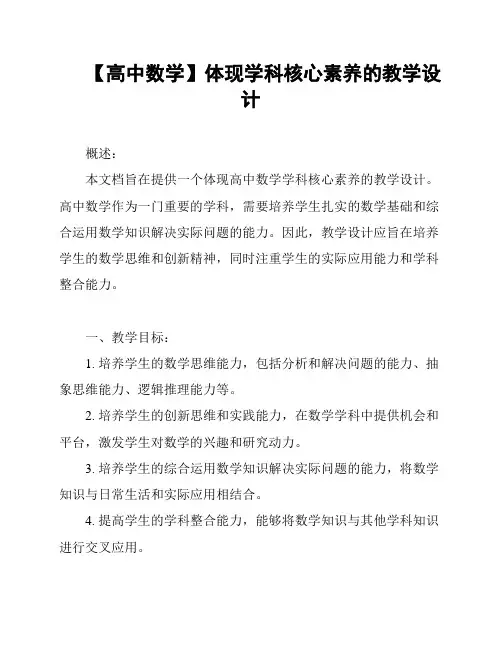 【高中数学】体现学科核心素养的教学设计

概述：

本文档旨在提供一个体现高中数学学科核心素养的教学设计。高中数学作为一门重要的学科，需要培养学生扎实的数学基础和综合运用数学知识解决实际问题的能力。因此，教学设计应旨在培养学生的数学思维和创新精神，同时注重学生的实际应用能力和学科整合能力。

一、教学目标：

1. 培养学生的数学思维能力，包括分析和解决问题的能力、抽象思维能力、逻辑推理能力等。

2. 培养学生的创新思维和实践能力，在数学学科中提供机会和平台，激发学生对数学的兴趣和研究动力。

3. 培养学生的综合运用数学知识解决实际问题的能力，将数学知识与日常生活和实际应用相结合。

4. 提高学生的学科整合能力，能够将数学知识与其他学科知识进行交叉应用。